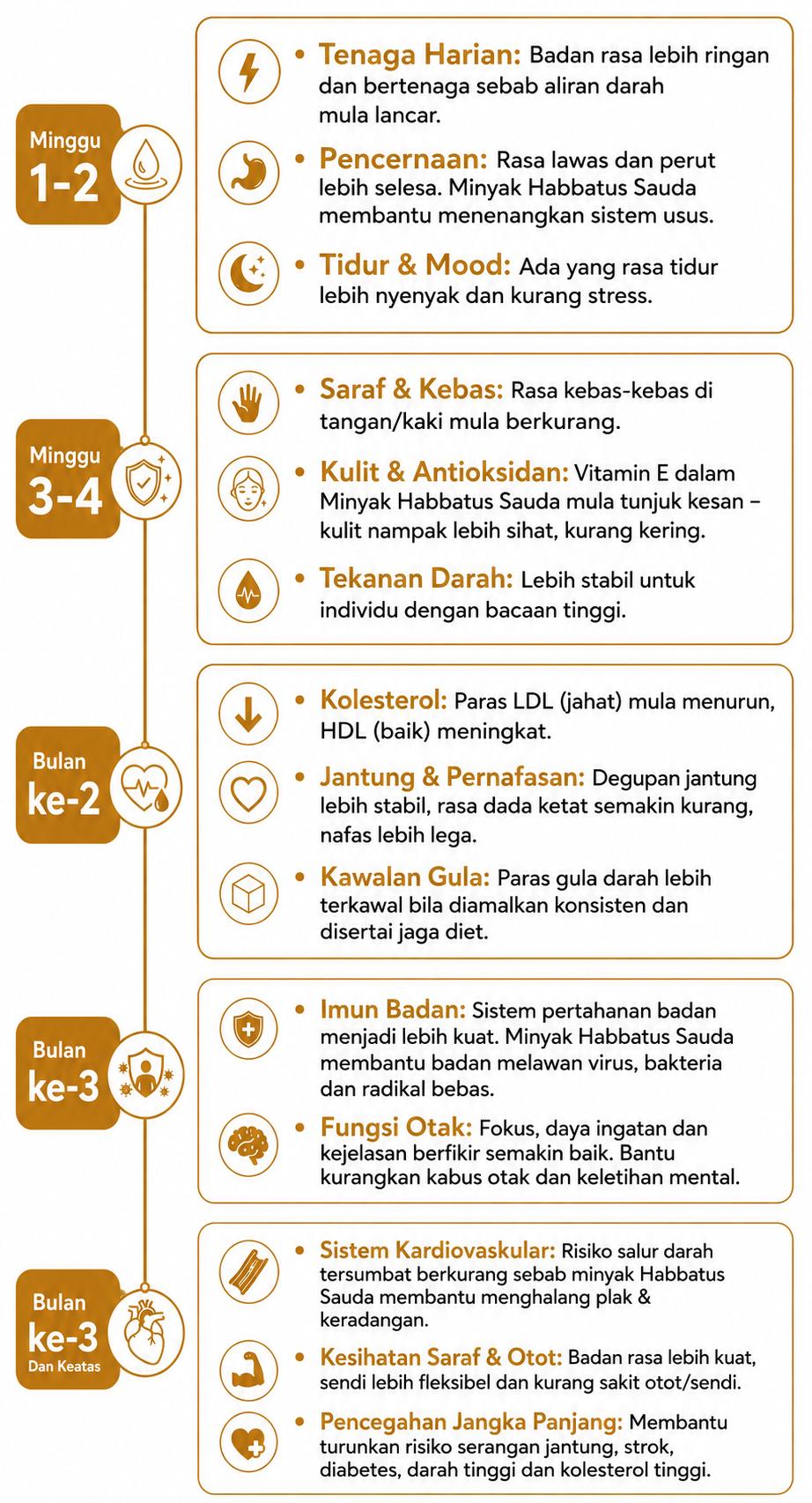 Minggu 1-2

• Tenaga Harian: Badan rasa lebih ringan dan bertenaga sebab aliran darah mula lancar.

• Pencernaan: Rasa lawas dan perut lebih selesa. Minyak Habbatus Sauda membantu menenangkan sistem usus.

• Tidur & Mood: Ada yang rasa tidur lebih nyenyak dan kurang stress.

Minggu 3-4

• Saraf & Kebas: Rasa kebas-kebas di tangan/kaki mula berkurang.

• Kulit & Antioksidan: Vitamin E dalam Minyak Habbatus Sauda mula tunjuk kesan – kulit nampak lebih sihat, kurang kering.

• Tekanan Darah: Lebih stabil untuk individu dengan bacaan tinggi.

Bulan ke-2

• Kolesterol: Paras LDL (jahat) mula menurun, HDL (baik) meningkat.

• Jantung & Pernafasan: Degupan jantung lebih stabil, rasa dada ketat semakin kurang, nafas lebih lega.

• Kawalan Gula: Paras gula darah lebih terkawal bila diamalkan konsisten dan disertai jaga diet.

Bulan ke-3

• Imun Badan: Sistem pertahanan badan menjadi lebih kuat. Minyak Habbatus Sauda membantu badan melawan virus, bakteria dan radikal bebas.

• Fungsi Otak: Fokus, daya ingatan dan kejelasan berfikir semakin baik. Bantu kurangkan kabus otak dan keletihan mental.

Bulan ke-3 Dan Keatas

• Sistem Kardiovaskular: Risiko salur darah tersumbat berkurang sebab minyak Habbatus Sauda membantu menghalang plak & keradangan.

• Kesihatan Saraf & Otot: Badan rasa lebih kuat, sendi lebih fleksibel dan kurang sakit otot/sendi.

• Pencegahan Jangka Panjang: Membantu turunkan risiko serangan jantung, strok, diabetes, darah tinggi dan kolesterol tinggi.